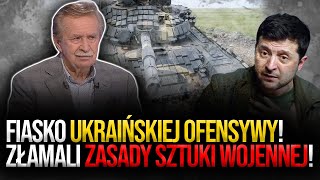 FIASKO UKRAIŃSKIEJ OFENSYWY!
ZŁAMALI ZASADY SZTUKI WOJENNEJ!